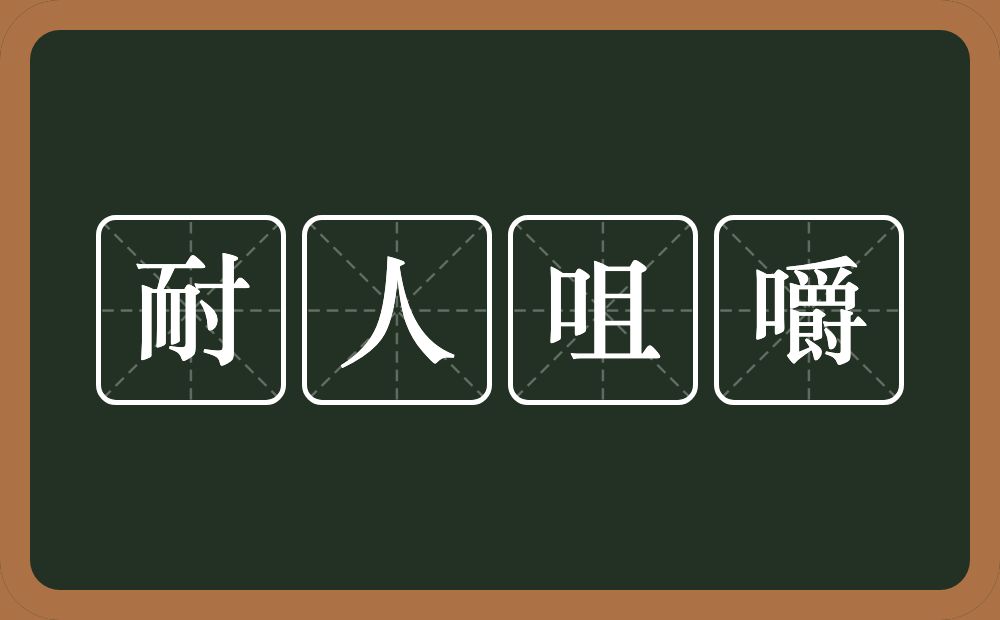 耐人咀嚼